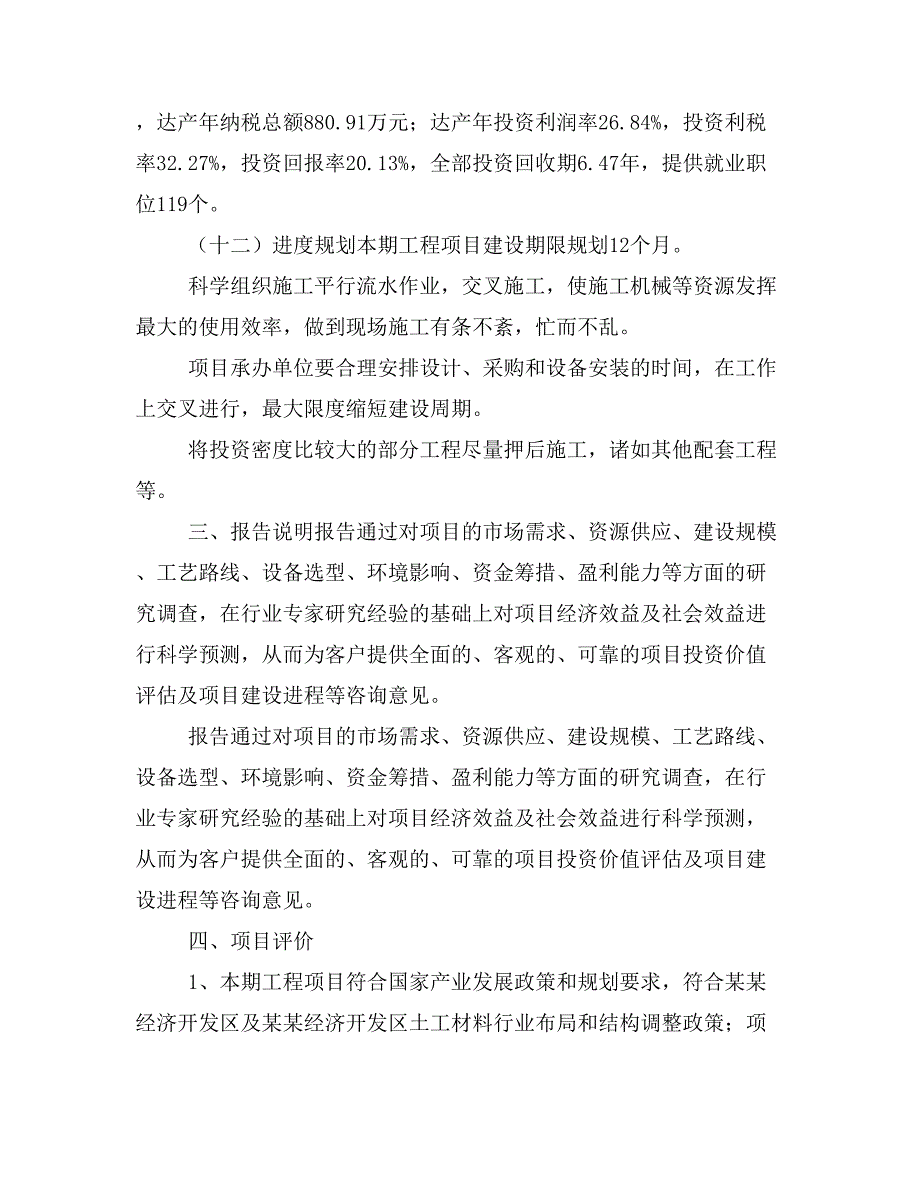 ，达产年纳税总额880.91万元；达产年投资利润率26.84%，投资利税率32.27%，投资回报率20.13%，全部投资回收期6.47年，提供就业职位119个。

（十二）进度规划本期工程项目建设期限规划12个月。

科学组织施工平行流水作业，交叉施工，使施工机械等资源发挥最大的使用效率，做到现场施工有条不紊，忙而不乱。

项目承办单位要合理安排设计、采购和设备安装的时间，在工作上交叉进行，最大限度缩短建设周期。

将投资密度比较大的部分工程尽量押后施工，诸如其他配套工程等。

三、报告说明报告通过对项目的市场需求、资源供应、建设规模、工艺路线、设备选型、环境影响、资金筹措、盈利能力等方面的研究调查，在行业专家研究经验的基础上对项目经济效益及社会效益进行科学预测，从而为客户提供全面的、客观的、可靠的项目投资价值评估及项目建设进程等咨询意见。

报告通过对项目的市场需求、资源供应、建设规模、工艺路线、设备选型、环境影响、资金筹措、盈利能力等方面的研究调查，在行业专家研究经验的基础上对项目经济效益及社会效益进行科学预测，从而为客户提供全面的、客观的、可靠的项目投资价值评估及项目建设进程等咨询意见。

四、项目评价

1、本期工程项目符合国家产业发展政策和规划要求，符合某某经济开发区及某某经济开发区土工材料行业布局和结构调整政策；项